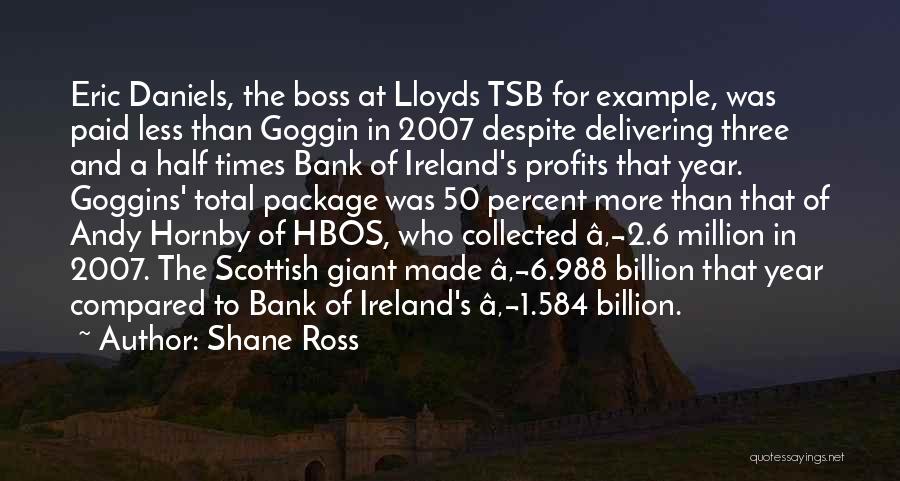 Eric Daniels, the boss at Lloyds TSB for example, was paid less than Goggin in 2007 despite delivering three and a half times Bank of Ireland's profits that year. Goggins' total package was 50 percent more than that of Andy Hornby of HBOS, who collected â,-2.6 million in 2007. The Scottish giant made â,-6.988 billion that year compared to Bank of Ireland's â,-1.584 billion.

~ Author: Shane Ross

quotessayings.net